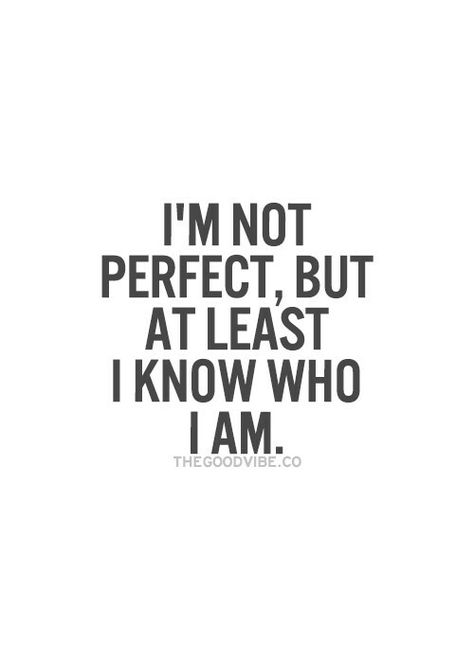 I'M NOT PERFECT, BUT AT LEAST I KNOW WHO I AM.

THEGOODVIBE.CO